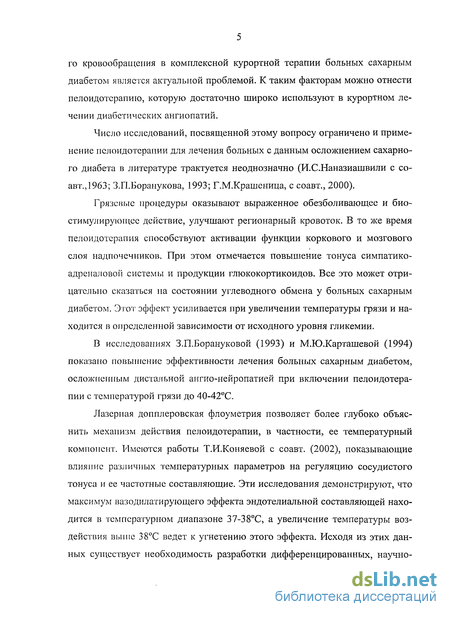 5

го кровообращения в комплексной курортной терапии больных сахарным диабетом является актуальной проблемой. К таким факторам можно отнести пелоидотерапию, которую достаточно широко используют в курортном лечении диабетических ангиопатий.

Число исследований, посвященной этому вопросу ограничено и применение пелоидотерапии для лечения больных с данным осложнением сахарного диабета в литературе трактуется неоднозначно (И.С.Наназиашвили с соавт.,1963; З.П.Боранукова, 1993; Г.М.Крашеница, с соавт., 2000).

Грязевые процедуры оказывают выраженное обезболивающее и биостимулирующее действие, улучшают регионарный кровоток. В то же время пелоидотерапия способствуют активации функции коркового и мозгового слоя надпочечников. При этом отмечается повышение тонуса симпатико-адреналовой системы и продукции глюкокортикоидов. Все это может отрицательно сказаться на состоянии углеводного обмена у больных сахарным диабетом. Этот эффект усиливается при увеличении температуры грязи и находится в определенной зависимости от исходного уровня гликемии.

В исследованиях З.П.Борануковой (1993) и М.Ю.Карташевой (1994) показано повышение эффективности лечения больных сахарным диабетом, осложненным дистальной ангио-нейропатией при включении пелоидотерапии с температурой грязи до 40-42°С.

Лазерная допплеровская флоуметрия позволяет более глубоко объяснить механизм действия пелоидотерапии, в частности, ее температурный компонент. Имеются работы Т.И.Коняевой с соавт. (2002), показывающие влияние различных температурных параметров на регуляцию сосудистого тонуса и ее частотные составляющие. Эти исследования демонстрируют, что максимум вазодилатирующего эффекта эндотелиальной составляющей находится в температурном диапазоне 37-38°С, а увеличение температуры воздействия выше 38°С ведет к угнетению этого эффекта. Исходя из этих данных существует необходимость разработки дифференцированных, научно-

dsLib.net
библиотека диссертаций